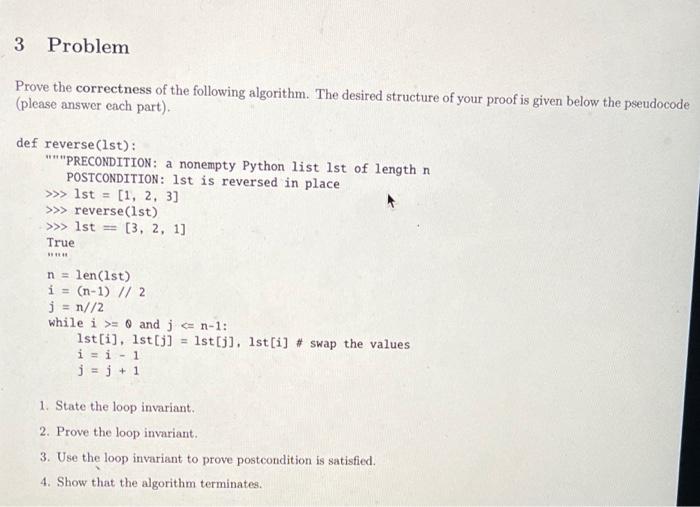 3 Problem

Prove the correctness of the following algorithm. The desired structure of your proof is given below the pseudocode (please answer each part).

def reverse(lst):
"""PRECONDITION: a nonempty Python list lst of length n
POSTCONDITION: lst is reversed in place
>>> lst = [1, 2, 3]
>>> reverse(lst)
>>> lst == [3, 2, 1]
True
"""
n = len(lst)
i = (n-1) // 2
j = n//2
while i >= 0 and j <= n-1:
lst[i], lst[j] = lst[j], lst[i] # swap the values
i = i - 1
j = j + 1

1. State the loop invariant.
2. Prove the loop invariant.
3. Use the loop invariant to prove postcondition is satisfied.
4. Show that the algorithm terminates.